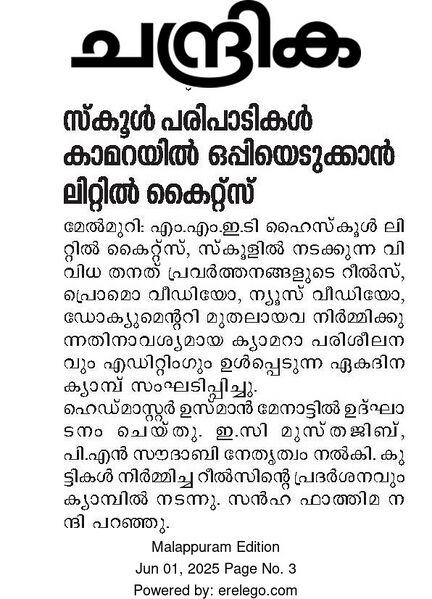 ചന്ദ്രിക

സ്കൂൾ പരിപാടികൾ കാമറയിൽ ഒപ്പിയെടുക്കാൻ ലിറ്റിൽ കൈറ്റ്സ്

മേൽമുറി: എം.എം.ഇ.ടി ഹൈസ്കൂൾ ലിറ്റിൽ കൈറ്റ്സ്, സ്കൂളിൽ നടക്കുന്ന വിവിധ തനത് പ്രവർത്തനങ്ങളുടെ റീൽസ്, പ്രൊമൊ വീഡിയോ, ന്യൂസ് വീഡിയോ, ഡോക്യുമെന്ററി മുതലായവ നിർമ്മിക്കുന്നതിനാവശ്യമായ ക്യാമറാ പരിശീലനവും എഡിറ്റിംഗും ഉൾപ്പെടുന്ന ഏകദിന ക്യാമ്പ് സംഘടിപ്പിച്ചു.
ഹെഡ്മാസ്റ്റർ ഉസ്മാൻ മേനാട്ടിൽ ഉദ്ഘാടനം ചെയ്തു. ഇ.സി മുസ്തജിബ്, പി.എൻ സൗദാബി നേതൃത്വം നൽകി. കുട്ടികൾ നിർമ്മിച്ച റീൽസിന്റെ പ്രദർശനവും ക്യാമ്പിൽ നടന്നു. സൻഹ ഫാത്തിമ നന്ദി പറഞ്ഞു.

Malappuram Edition
Jun 01, 2025 Page No. 3
Powered by: erelego.com